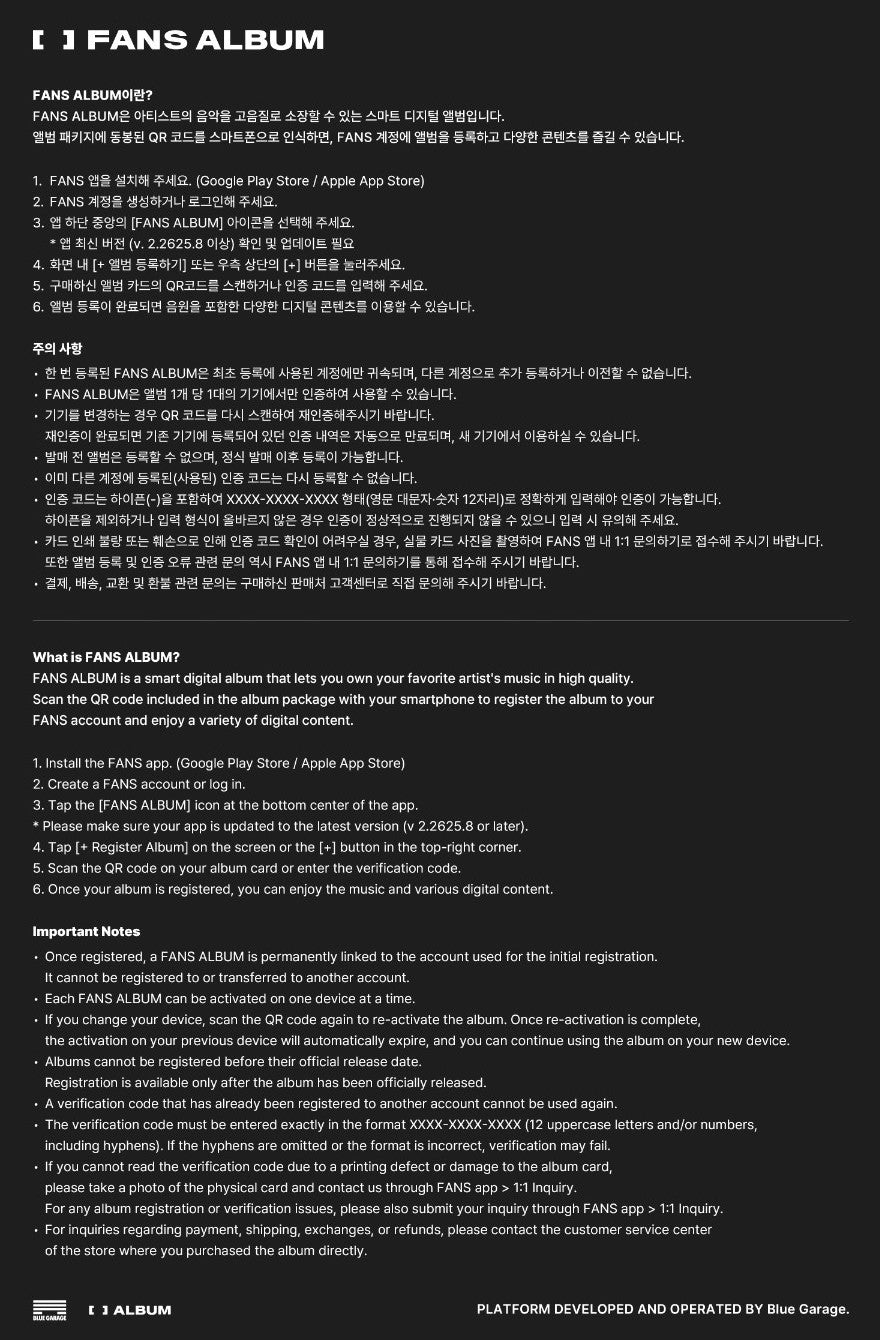 [ ] FANS ALBUM

FANS ALBUM이란?
FANS ALBUM은 아티스트의 음악을 고음질로 소장할 수 있는 스마트 디지털 앨범입니다.
앨범 패키지에 동봉된 QR 코드를 스마트폰으로 인식하면, FANS 계정에 앨범을 등록하고 다양한 콘텐츠를 즐길 수 있습니다.

1. FANS 앱을 설치해 주세요. (Google Play Store / Apple App Store)
2. FANS 계정을 생성하거나 로그인해 주세요.
3. 앱 하단 중앙의 [FANS ALBUM] 아이콘을 선택해 주세요.
* 앱 최신 버전 (v. 2.2625.8 이상) 확인 및 업데이트 필요
4. 화면 내 [+ 앨범 등록하기] 또는 우측 상단의 [+] 버튼을 눌러주세요.
5. 구매하신 앨범 카드의 QR코드를 스캔하거나 인증 코드를 입력해 주세요.
6. 앨범 등록이 완료되면 음원을 포함한 다양한 디지털 콘텐츠를 이용할 수 있습니다.

주의 사항
• 한 번 등록된 FANS ALBUM은 최초 등록에 사용된 계정에만 귀속되며, 다른 계정으로 추가 등록하거나 이전할 수 없습니다.
• FANS ALBUM은 앨범 1개 당 1대의 기기에서만 인증하여 사용할 수 있습니다.
• 기기를 변경하는 경우 QR 코드를 다시 스캔하여 재인증해주시기 바랍니다.
재인증이 완료되면 기존 기기에 등록되어 있던 인증 내역은 자동으로 만료되며, 새 기기에서 이용하실 수 있습니다.
• 발매 전 앨범은 등록할 수 없으며, 정식 발매 이후 등록이 가능합니다.
• 이미 다른 계정에 등록된(사용된) 인증 코드는 다시 등록할 수 없습니다.
• 인증 코드는 하이픈(-)을 포함하여 XXXX-XXXX-XXXX 형태(영문 대문자·숫자 12자리)로 정확하게 입력해야 인증이 가능합니다.
하이픈을 제외하거나 입력 형식이 올바르지 않은 경우 인증이 정상적으로 진행되지 않을 수 있으니 입력 시 유의해 주세요.
• 카드 인쇄 불량 또는 훼손으로 인해 인증 코드 확인이 어려우실 경우, 실물 카드 사진을 촬영하여 FANS 앱 내 1:1 문의하기로 접수해 주시기 바랍니다.
또한 앨범 등록 및 인증 오류 관련 문의 역시 FANS 앱 내 1:1 문의하기를 통해 접수해 주시기 바랍니다.
• 결제, 배송, 교환 및 환불 관련 문의는 구매하신 판매처 고객센터로 직접 문의해 주시기 바랍니다.

What is FANS ALBUM?
FANS ALBUM is a smart digital album that lets you own your favorite artist's music in high quality.
Scan the QR code included in the album package with your smartphone to register the album to your FANS account and enjoy a variety of digital content.

1. Install the FANS app. (Google Play Store / Apple App Store)
2. Create a FANS account or log in.
3. Tap the [FANS ALBUM] icon at the bottom center of the app.
* Please make sure your app is updated to the latest version (v 2.2625.8 or later).
4. Tap [+ Register Album] on the screen or the [+] button in the top-right corner.
5. Scan the QR code on your album card or enter the verification code.
6. Once your album is registered, you can enjoy the music and various digital content.

Important Notes
• Once registered, a FANS ALBUM is permanently linked to the account used for the initial registration.
It cannot be registered to or transferred to another account.
• Each FANS ALBUM can be activated on one device at a time.
• If you change your device, scan the QR code again to re-activate the album. Once re-activation is complete, the activation on your previous device will automatically expire, and you can continue using the album on your new device.
• Albums cannot be registered before their official release date.
Registration is available only after the album has been officially released.
• A verification code that has already been registered to another account cannot be used again.
• The verification code must be entered exactly in the format XXXX-XXXX-XXXX (12 uppercase letters and/or numbers, including hyphens). If the hyphens are omitted or the format is incorrect, verification may fail.
• If you cannot read the verification code due to a printing defect or damage to the album card, please take a photo of the physical card and contact us through FANS app > 1:1 Inquiry.
For any album registration or verification issues, please also submit your inquiry through FANS app > 1:1 Inquiry.
• For inquiries regarding payment, shipping, exchanges, or refunds, please contact the customer service center of the store where you purchased the album directly.

BLUE GARAGE [ ] ALBUM
PLATFORM DEVELOPED AND OPERATED BY Blue Garage.